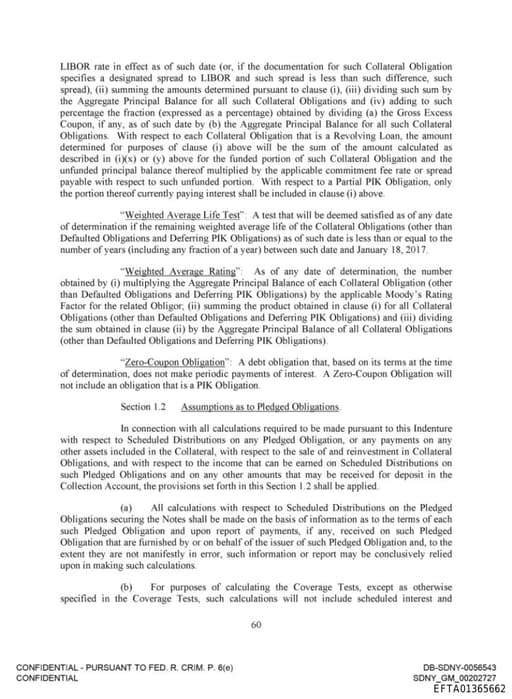 LIBOR rate in effect as of such date (or, if the documentation for such Collateral Obligation specifies a designated spread to LIBOR and such spread is less than such difference, such spread), (ii) summing the amounts determined pursuant to clause (i), (iii) dividing such sum by the Aggregate Principal Balance for all such Collateral Obligations and (iv) adding to such percentage the fraction (expressed as a percentage) obtained by dividing (a) the Gross Excess Coupon, if any, as of such date by (b) the Aggregate Principal Balance for all such Collateral Obligations. With respect to each Collateral Obligation that is a Revolving Loan, the amount determined for purposes of clause (i) above will be the sum of the amount calculated as described in (i)(x) or (y) above for the funded portion of such Collateral Obligation and the unfunded principal balance thereof multiplied by the applicable commitment fee rate or spread payable with respect to such unfunded portion. With respect to a Partial PIK Obligation, only the portion thereof currently paying interest shall be included in clause (i) above.

"Weighted Average Life Test": A test that will be deemed satisfied as of any date of determination if the remaining weighted average life of the Collateral Obligations (other than Defaulted Obligations and Deferring PIK Obligations) as of such date is less than or equal to the number of years (including any fraction of a year) between such date and January 18, 2017.

"Weighted Average Rating": As of any date of determination, the number obtained by (i) multiplying the Aggregate Principal Balance of each Collateral Obligation (other than Defaulted Obligations and Deferring PIK Obligations) by the applicable Moody's Rating Factor for the related Obligor; (ii) summing the product obtained in clause (i) for all Collateral Obligations (other than Defaulted Obligations and Deferring PIK Obligations) and (iii) dividing the sum obtained in clause (ii) by the Aggregate Principal Balance of all Collateral Obligations (other than Defaulted Obligations and Deferring PIK Obligations).

"Zero-Coupon Obligation": A debt obligation that, based on its terms at the time of determination, does not make periodic payments of interest. A Zero-Coupon Obligation will not include an obligation that is a PIK Obligation.

Section 1.2 Assumptions as to Pledged Obligations.

In connection with all calculations required to be made pursuant to this Indenture with respect to Scheduled Distributions on any Pledged Obligation, or any payments on any other assets included in the Collateral, with respect to the sale of and reinvestment in Collateral Obligations, and with respect to the income that can be earned on Scheduled Distributions on such Pledged Obligations and on any other amounts that may be received for deposit in the Collection Account, the provisions set forth in this Section 1.2 shall be applied.

(a) All calculations with respect to Scheduled Distributions on the Pledged Obligations securing the Notes shall be made on the basis of information as to the terms of each such Pledged Obligation and upon report of payments, if any, received on such Pledged Obligation that are furnished by or on behalf of the issuer of such Pledged Obligation and, to the extent they are not manifestly in error, such information or report may be conclusively relied upon in making such calculations.

(b) For purposes of calculating the Coverage Tests, except as otherwise specified in the Coverage Tests, such calculations will not include scheduled interest and

60

CONFIDENTIAL - PURSUANT TO FED. R. CRIM. P. 6(e)
CONFIDENTIAL

DB-SDNY-0056543
SDNY_GM_00202727
EFTA01365662